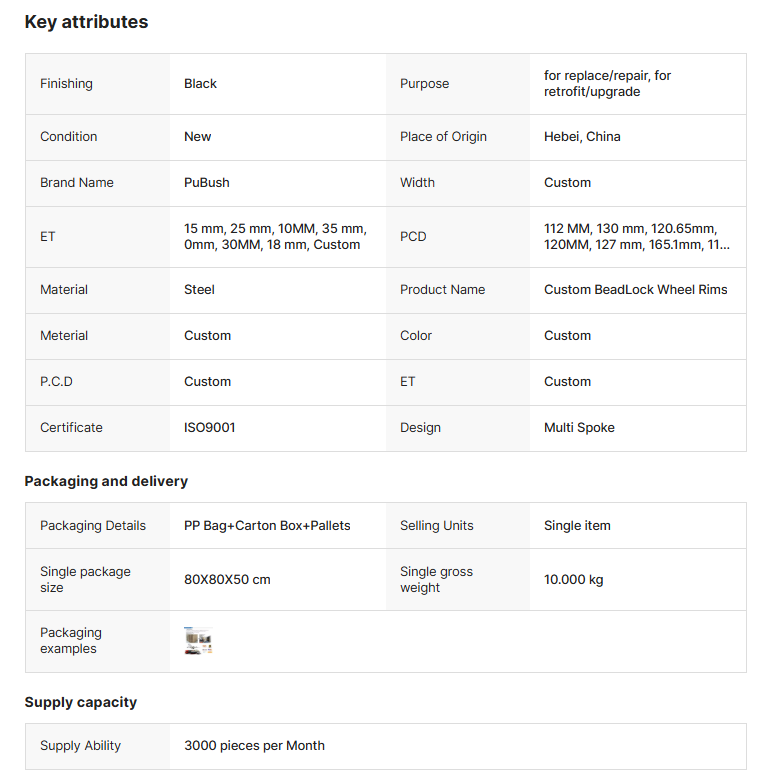 Key attributes

| Finishing | Black | Purpose | for replace/repair, for retrofit/upgrade |
|---|---|---|---|
| Condition | New | Place of Origin | Hebei, China |
| Brand Name | PuBush | Width | Custom |
| ET | 15 mm, 25 mm, 10MM, 35 mm, 0mm, 30MM, 18 mm, Custom | PCD | 112 MM, 130 mm, 120.65mm, 120MM, 127 mm, 165.1mm, 11... |
| Material | Steel | Product Name | Custom BeadLock Wheel Rims |
| Meterial | Custom | Color | Custom |
| P.C.D | Custom | ET | Custom |
| Certificate | ISO9001 | Design | Multi Spoke |

Packaging and delivery

| Packaging Details | PP Bag+Carton Box+Pallets | Selling Units | Single item |
|---|---|---|---|
| Single package size | 80X80X50 cm | Single gross weight | 10.000 kg |
| Packaging examples | | | |

Supply capacity

| Supply Ability | 3000 pieces per Month |
|---|---|